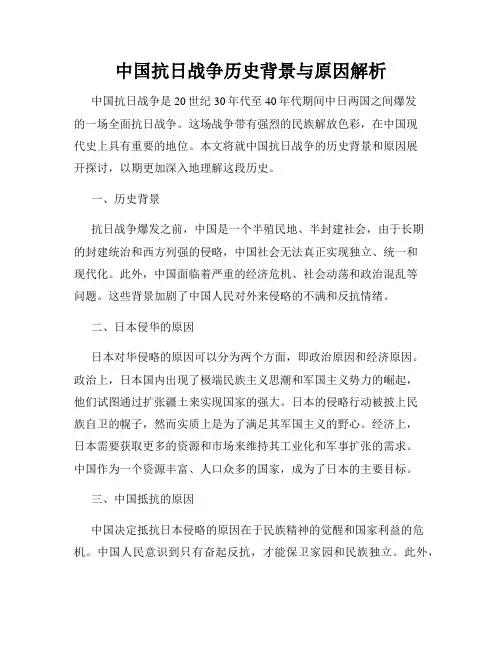 中国抗日战争历史背景与原因解析

中国抗日战争是20世纪30年代至40年代期间中日两国之间爆发的一场全面抗日战争。这场战争带有强烈的民族解放色彩，在中国现代史上具有重要的地位。本文将就中国抗日战争的历史背景和原因展开探讨，以期更加深入地理解这段历史。

一、历史背景

抗日战争爆发之前，中国是一个半殖民地、半封建社会，由于长期的封建统治和西方列强的侵略，中国社会无法真正实现独立、统一和现代化。此外，中国面临着严重的经济危机、社会动荡和政治混乱等问题。这些背景加剧了中国人民对外来侵略的不满和反抗情绪。

二、日本侵华的原因

日本对华侵略的原因可以分为两个方面，即政治原因和经济原因。政治上，日本国内出现了极端民族主义思潮和军国主义势力的崛起，他们试图通过扩张疆土来实现国家的强大。日本的侵略行动被披上民族自卫的幌子，然而实质上是为了满足其军国主义的野心。经济上，日本需要获取更多的资源和市场来维持其工业化和军事扩张的需求。中国作为一个资源丰富、人口众多的国家，成为了日本的主要目标。

三、中国抵抗的原因

中国决定抵抗日本侵略的原因在于民族精神的觉醒和国家利益的危机。中国人民意识到只有奋起反抗，才能保卫家园和民族独立。此外，